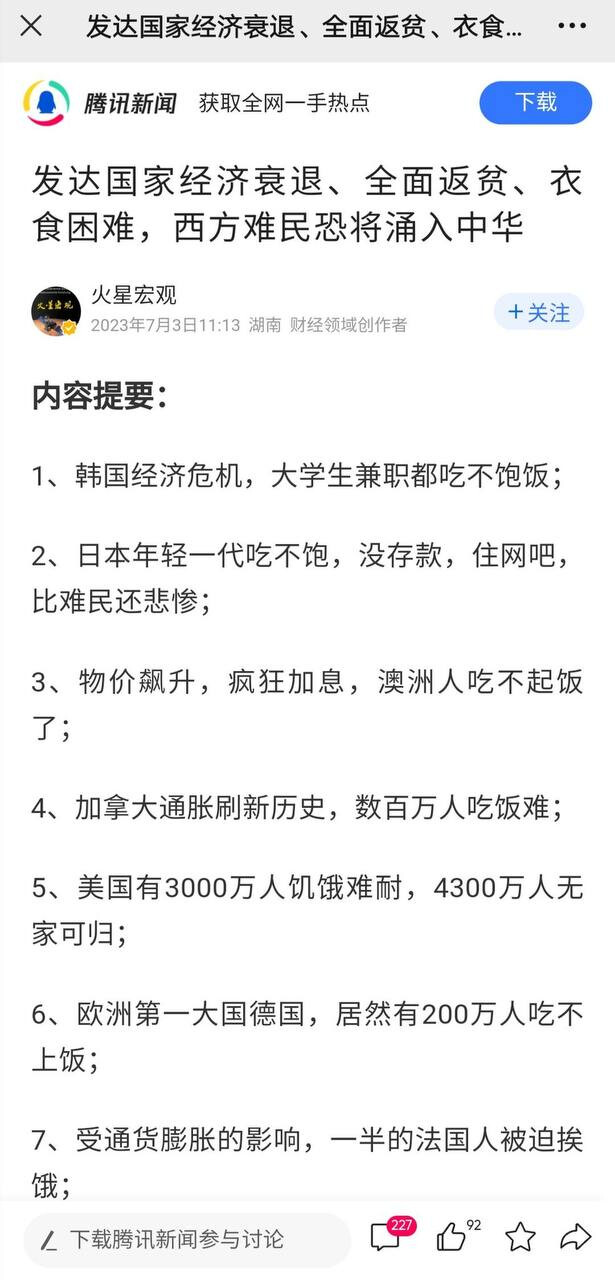 发达国家经济衰退、全面返贫、衣食...

腾讯新闻 获取全网一手热点 下载

发达国家经济衰退、全面返贫、衣食困难，西方难民恐将涌入中华

火星宏观
2023年7月3日11:13 湖南 财经领域创作者
+关注

内容提要：

1、韩国经济危机，大学生兼职都吃不饱饭；

2、日本年轻一代吃不饱，没存款，住网吧，比难民还悲惨；

3、物价飙升，疯狂加息，澳洲人吃不起饭了；

4、加拿大通胀刷新历史，数百万人吃饭难；

5、美国有3000万人饥饿难耐，4300万人无家可归；

6、欧洲第一大国德国，居然有200万人吃不上饭；

7、受通货膨胀的影响，一半的法国人被迫挨饿；

下载腾讯新闻参与讨论 227 92